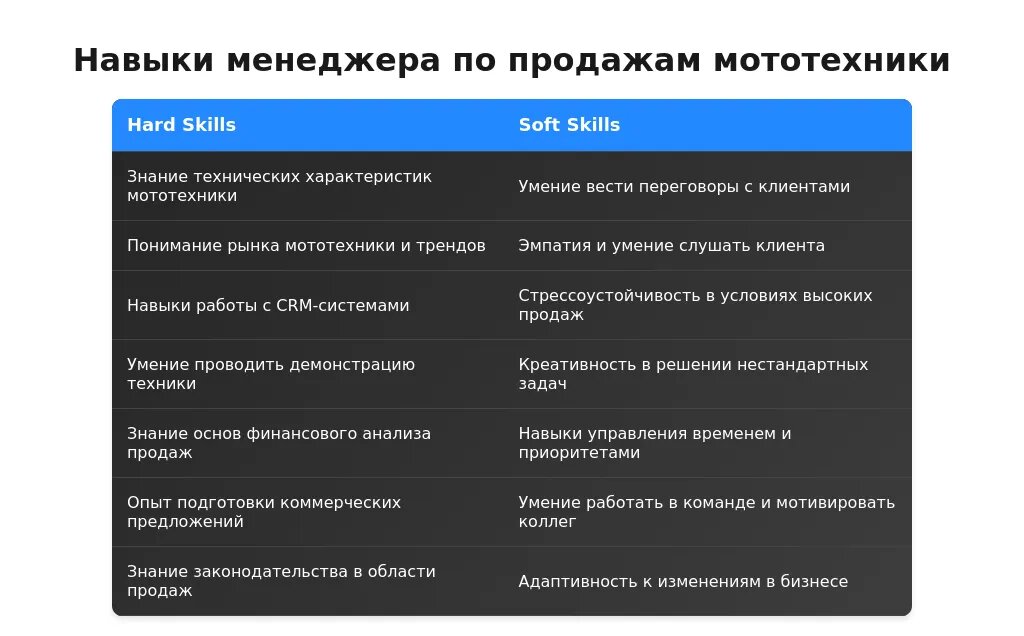 Навыки менеджера по продажам мототехники

| Hard Skills | Soft Skills |
|---|---|
| Знание технических характеристик мототехники | Умение вести переговоры с клиентами |
| Понимание рынка мототехники и трендов | Эмпатия и умение слушать клиента |
| Навыки работы с CRM-системами | Стрессоустойчивость в условиях высоких продаж |
| Умение проводить демонстрацию техники | Креативность в решении нестандартных задач |
| Знание основ финансового анализа продаж | Навыки управления временем и приоритетами |
| Опыт подготовки коммерческих предложений | Умение работать в команде и мотивировать коллег |
| Знание законодательства в области продаж | Адаптивность к изменениям в бизнесе |